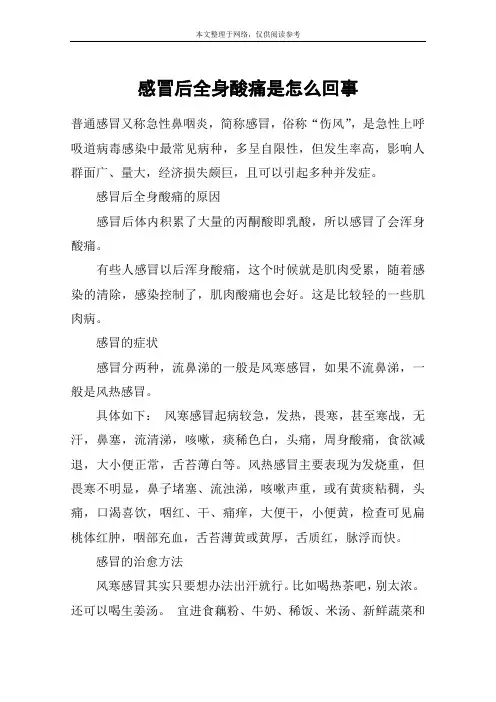 本文整理于网络，仅供阅读参考

感冒后全身酸痛是怎么回事

普通感冒又称急性鼻咽炎，简称感冒，俗称“伤风”，是急性上呼吸道病毒感染中最常见病种，多呈自限性，但发生率高，影响人群面广、量大，经济损失颇巨，且可以引起多种并发症。

感冒后全身酸痛的原因

感冒后体内积累了大量的丙酮酸即乳酸，所以感冒了会浑身酸痛。

有些人感冒以后浑身酸痛，这个时候就是肌肉受累，随着感染的清除，感染控制了，肌肉酸痛也会好。这是比较轻的一些肌肉病。

感冒的症状

感冒分两种，流鼻涕的一般是风寒感冒，如果不流鼻涕，一般是风热感冒。

具体如下： 风寒感冒起病较急，发热，畏寒，甚至寒战，无汗，鼻塞，流清涕，咳嗽，痰稀色白，头痛，周身酸痛，食欲减退，大小便正常，舌苔薄白等。风热感冒主要表现为发烧重，但畏寒不明显，鼻子堵塞、流浊涕，咳嗽声重，或有黄痰粘稠，头痛，口渴喜饮，咽红、干、痛痒，大便干，小便黄，检查可见扁桃体红肿，咽部充血，舌苔薄黄或黄厚，舌质红，脉浮而快。

感冒的治愈方法

风寒感冒其实只要想办法出汗就行。比如喝热茶吧，别太浓。还可以喝生姜汤。 宜进食藕粉、牛奶、稀饭、米汤、新鲜蔬菜和